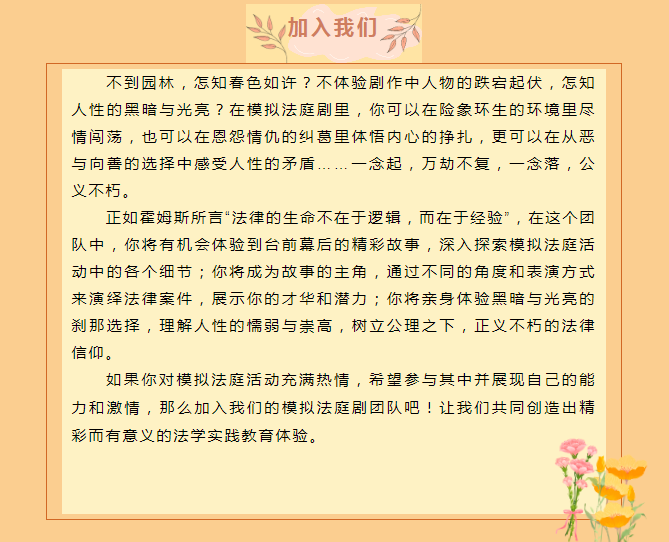 加入我们

不到园林，怎知春色如许？不体验剧作中人物的跌宕起伏，怎知人性的黑暗与光亮？在模拟法庭剧里，你可以在险象环生的环境里尽情闯荡，也可以在恩怨情仇的纠葛里体悟内心的挣扎，更可以在从恶与向善的选择中感受人性的矛盾……一念起，万劫不复，一念落，公义不朽。

正如霍姆斯所言“法律的生命不在于逻辑，而在于经验”，在这个团队中，你将有机会体验到台前幕后的精彩故事，深入探索模拟法庭活动中的各个细节；你将成为故事的主角，通过不同的角度和表演方式来演绎法律案件，展示你的才华和潜力；你将亲身体验黑暗与光亮的刹那选择，理解人性的懦弱与崇高，树立公理之下，正义不朽的法律信仰。

如果你对模拟法庭活动充满热情，希望参与其中并展现自己的能力和激情，那么加入我们的模拟法庭剧团队吧！让我们共同创造出精彩而有意义的法学实践教育体验。